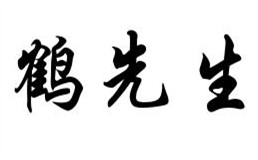 鹤先生